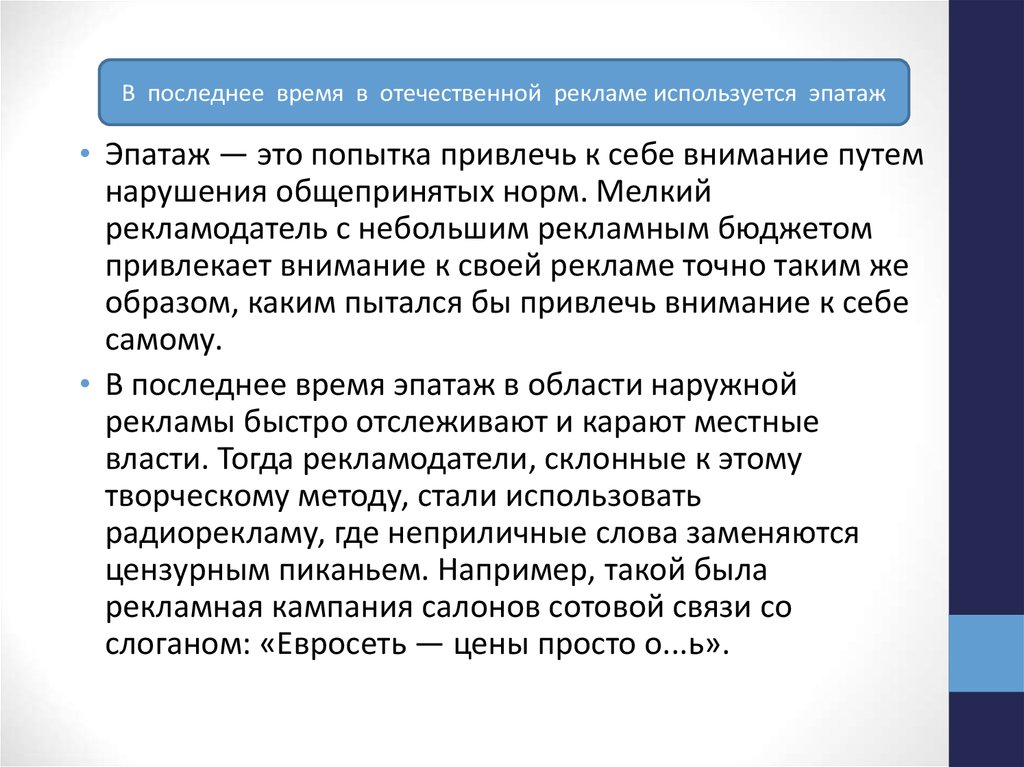 В последнее время в отечественной рекламе используется эпатаж

• Эпатаж — это попытка привлечь к себе внимание путем нарушения общепринятых норм. Мелкий рекламодатель с небольшим рекламным бюджетом привлекает внимание к своей рекламе точно таким же образом, каким пытался бы привлечь внимание к себе самому.

• В последнее время эпатаж в области наружной рекламы быстро отслеживают и карают местные власти. Тогда рекламодатели, склонные к этому творческому методу, стали использовать радиорекламу, где неприличные слова заменяются цензурным пиканьем. Например, такой была рекламная кампания салонов сотовой связи со слоганом: «Евросеть — цены просто о...ь».